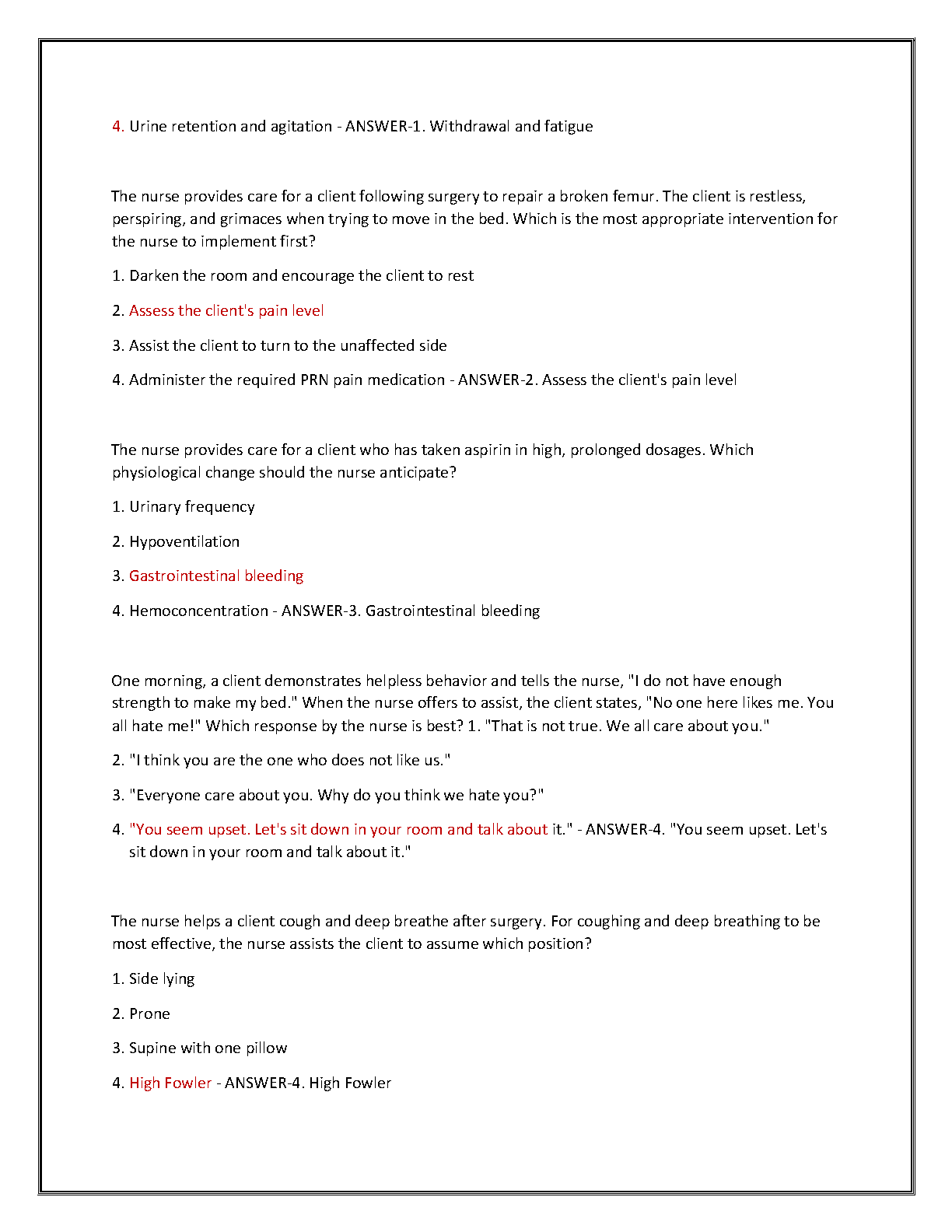 4. Urine retention and agitation - ANSWER-1. Withdrawal and fatigue

The nurse provides care for a client following surgery to repair a broken femur. The client is restless, perspiring, and grimaces when trying to move in the bed. Which is the most appropriate intervention for the nurse to implement first?

1. Darken the room and encourage the client to rest

2. Assess the client's pain level

3. Assist the client to turn to the unaffected side

4. Administer the required PRN pain medication - ANSWER-2. Assess the client's pain level

The nurse provides care for a client who has taken aspirin in high, prolonged dosages. Which physiological change should the nurse anticipate?

1. Urinary frequency

2. Hypoventilation

3. Gastrointestinal bleeding

4. Hemoconcentration - ANSWER-3. Gastrointestinal bleeding

One morning, a client demonstrates helpless behavior and tells the nurse, "I do not have enough strength to make my bed." When the nurse offers to assist, the client states, "No one here likes me. You all hate me!" Which response by the nurse is best? 1. "That is not true. We all care about you."

2. "I think you are the one who does not like us."

3. "Everyone care about you. Why do you think we hate you?"

4. "You seem upset. Let's sit down in your room and talk about it." - ANSWER-4. "You seem upset. Let's sit down in your room and talk about it."

The nurse helps a client cough and deep breathe after surgery. For coughing and deep breathing to be most effective, the nurse assists the client to assume which position?

1. Side lying

2. Prone

3. Supine with one pillow

4. High Fowler - ANSWER-4. High Fowler